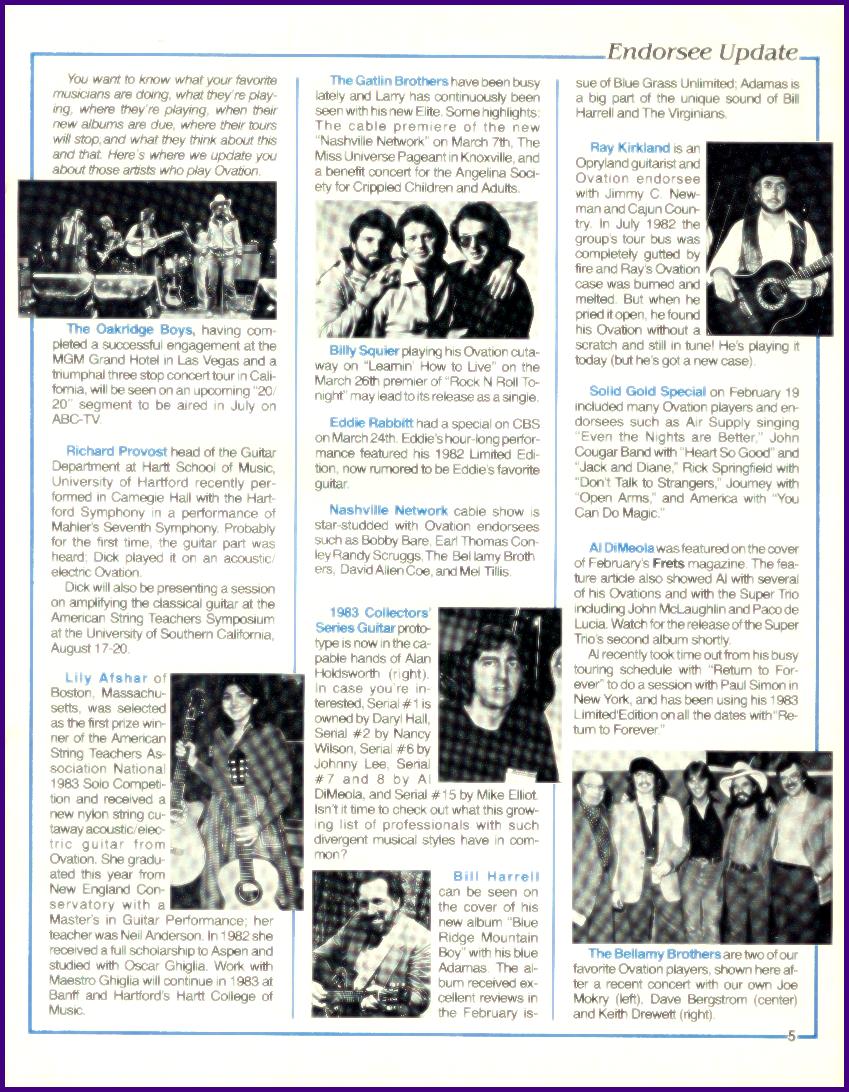 Endorsee Update

You want to know what your favorite musicians are doing, what they're playing, where they're playing, when their new albums are due, where their tours will stop, and what they think about this and that. Here's where we update you about those artists who play Ovation.

The Oakridge Boys, having completed a successful engagement at the MGM Grand Hotel in Las Vegas and a triumphal three stop concert tour in California, will be seen on an upcoming "20/20" segment to be aired in July on ABC-TV.

Richard Provost head of the Guitar Department at Hartt School of Music, University of Hartford recently performed in Carnegie Hall with the Hartford Symphony in a performance of Mahler's Seventh Symphony. Probably for the first time, the guitar part was heard; Dick played it on an acoustic/electric Ovation.

Dick will also be presenting a session on amplifying the classical guitar at the American String Teachers Symposium at the University of Southern California, August 17-20.

Lily Afshar of Boston, Massachusetts, was selected as the first prize winner of the American String Teachers Association National 1983 Solo Competition and received a new nylon string cutaway acoustic/electric guitar from Ovation. She graduated this year from New England Conservatory with a Master's in Guitar Performance; her teacher was Neil Anderson. In 1982 she received a full scholarship to Aspen and studied with Oscar Ghiglia. Work with Maestro Ghiglia will continue in 1983 at Banff and Hartford's Hartt College of Music.

The Gatlin Brothers have been busy lately and Larry has continuously been seen with his new Elite. Some highlights: The cable premiere of the new "Nashville Network" on March 7th, The Miss Universe Pageant in Knoxville, and a benefit concert for the Angelina Society for Crippled Children and Adults.

Billy Squier playing his Ovation cutaway on "Learnin' How to Live" on the March 26th premier of "Rock N Roll Tonight" may lead to its release as a single.

Eddie Rabbitt had a special on CBS on March 24th. Eddie's hour-long performance featured his 1982 Limited Edition, now rumored to be Eddie's favorite guitar.

Nashville Network cable show is star-studded with Ovation endorsees such as Bobby Bare, Earl Thomas Conley Randy Scruggs, The Bellamy Brothers, David Allen Coe, and Mel Tillis.

1983 Collectors' Series Guitar prototype is now in the capable hands of Alan Holdsworth (right). In case you're interested, Serial #1 is owned by Daryl Hall, Serial #2 by Nancy Wilson, Serial #6 by Johnny Lee, Serial #7 and 8 by Al DiMeola, and Serial #15 by Mike Elliot. Isn't it time to check out what this growing list of professionals with such divergent musical styles have in common?

Bill Harrell can be seen on the cover of his new album "Blue Ridge Mountain Boy" with his blue Adamas. The album received excellent reviews in the February issue of Blue Grass Unlimited; Adamas is a big part of the unique sound of Bill Harrell and The Virginians.

Ray Kirkland is an Opryland guitarist and Ovation endorsee with Jimmy C. Newman and Cajun Country. In July 1982 the group's tour bus was completely gutted by fire and Ray's Ovation case was burned and melted. But when he pried it open, he found his Ovation without a scratch and still in tune! He's playing it today (but he's got a new case).

Solid Gold Special on February 19 included many Ovation players and endorsees such as Air Supply singing "Even the Nights are Better," John Cougar Band with "Heart So Good" and "Jack and Diane," Rick Springfield with "Don't Talk to Strangers," Journey with "Open Arms," and America with "You Can Do Magic."

Al DiMeola was featured on the cover of February's Frets magazine. The feature article also showed Al with several of his Ovations and with the Super Trio including John McLaughlin and Paco de Lucia. Watch for the release of the Super Trio's second album shortly.

Al recently took time out from his busy touring schedule with "Return to Forever" to do a session with Paul Simon in New York, and has been using his 1983 Limited Edition on all the dates with "Return to Forever."

The Bellamy Brothers are two of our favorite Ovation players, shown here after a recent concert with our own Joe Mokry (left), Dave Bergstrom (center) and Keith Drewett (right).

5